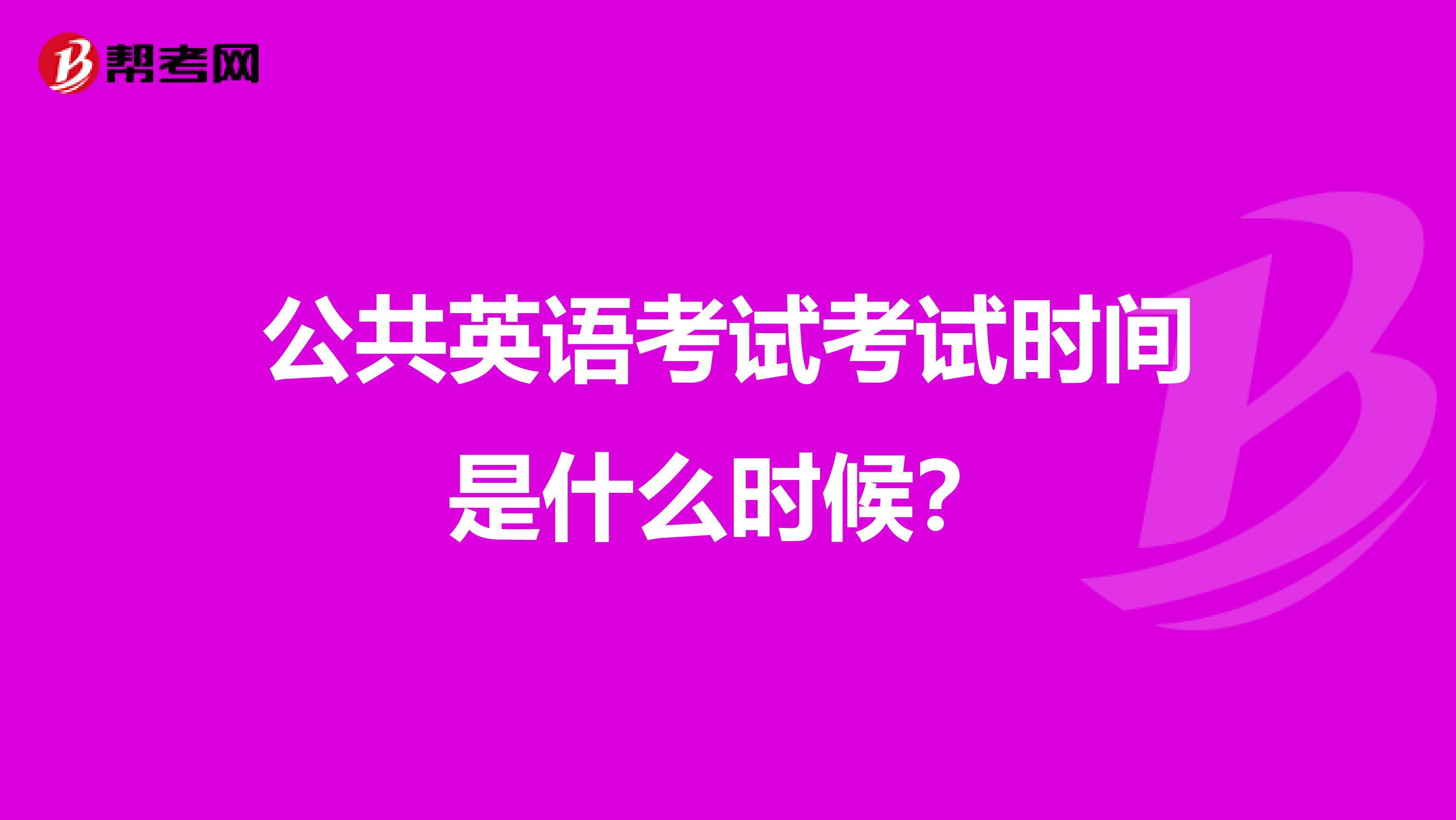 帮考网

公共英语考试考试时间是什么时候?